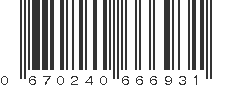 0 670240 666931